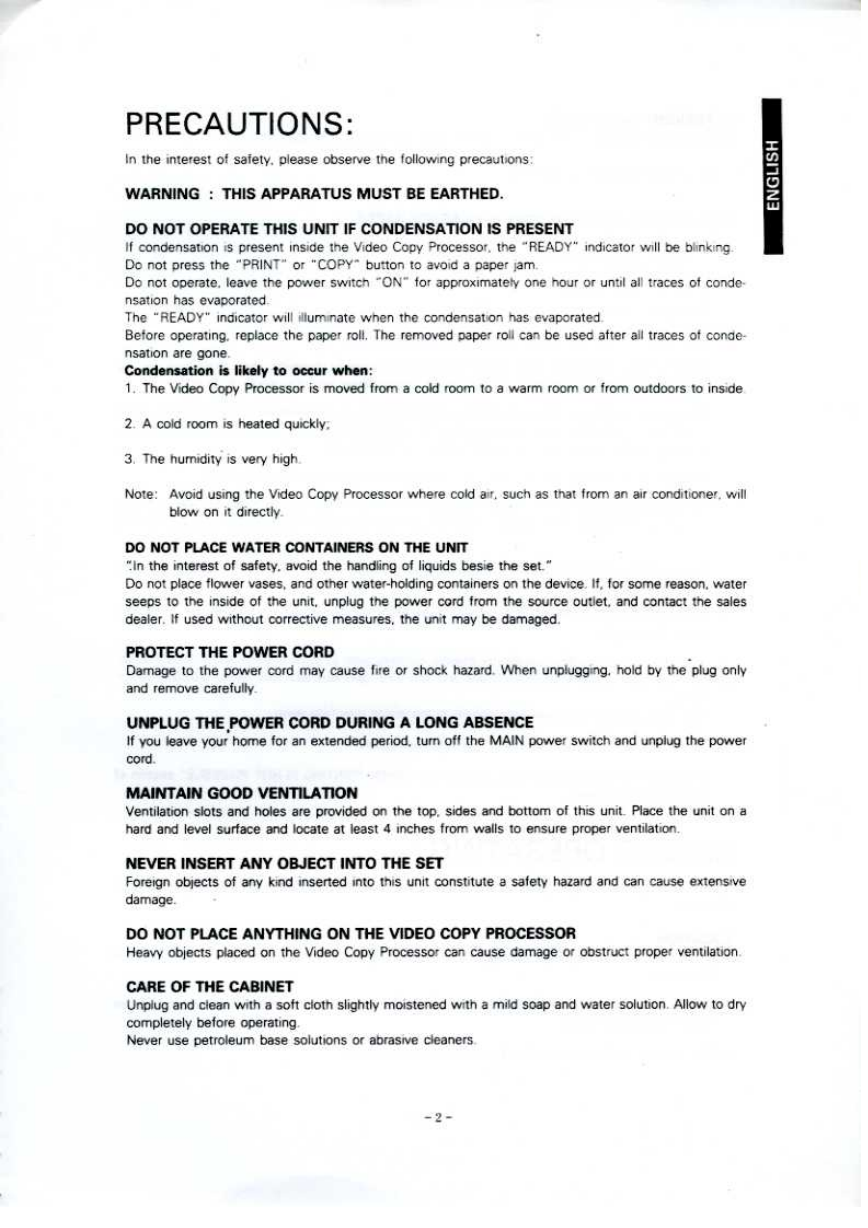 PRECAUTIONS:

ENGLISH

In the interest of safety, please observe the following precautions:

WARNING : THIS APPARATUS MUST BE EARTHED.

DO NOT OPERATE THIS UNIT IF CONDENSATION IS PRESENT

If condensation is present inside the Video Copy Processor, the "READY" indicator will be blinking.
Do not press the "PRINT" or "COPY" button to avoid a paper jam.
Do not operate, leave the power switch "ON" for approximately one hour or until all traces of condensation has evaporated.
The "READY" indicator will illuminate when the condensation has evaporated.
Before operating, replace the paper roll. The removed paper roll can be used after all traces of condensation are gone.

Condensation is likely to occur when:

1. The Video Copy Processor is moved from a cold room to a warm room or from outdoors to inside.

2. A cold room is heated quickly;

3. The humidity is very high.

Note: Avoid using the Video Copy Processor where cold air, such as that from an air conditioner, will blow on it directly.

DO NOT PLACE WATER CONTAINERS ON THE UNIT

"In the interest of safety, avoid the handling of liquids besie the set."
Do not place flower vases, and other water-holding containers on the device. If, for some reason, water seeps to the inside of the unit, unplug the power cord from the source outlet, and contact the sales dealer. If used without corrective measures, the unit may be damaged.

PROTECT THE POWER CORD

Damage to the power cord may cause fire or shock hazard. When unplugging, hold by the plug only and remove carefully.

UNPLUG THE POWER CORD DURING A LONG ABSENCE

If you leave your home for an extended period, turn off the MAIN power switch and unplug the power cord.

MAINTAIN GOOD VENTILATION

Ventilation slots and holes are provided on the top, sides and bottom of this unit. Place the unit on a hard and level surface and locate at least 4 inches from walls to ensure proper ventilation.

NEVER INSERT ANY OBJECT INTO THE SET

Foreign objects of any kind inserted into this unit constitute a safety hazard and can cause extensive damage.

DO NOT PLACE ANYTHING ON THE VIDEO COPY PROCESSOR

Heavy objects placed on the Video Copy Processor can cause damage or obstruct proper ventilation.

CARE OF THE CABINET

Unplug and clean with a soft cloth slightly moistened with a mild soap and water solution. Allow to dry completely before operating.
Never use petroleum base solutions or abrasive cleaners.

- 2 -